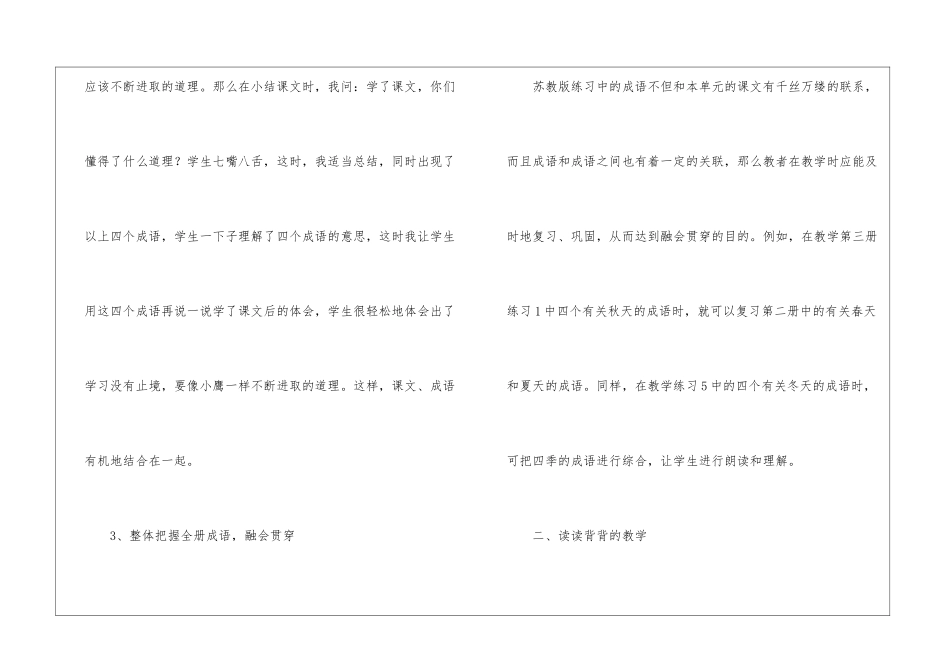 应该不断进取的道理。那么在小结课文时，我问：学了课文，你们懂得了什么道理？学生七嘴八舌，这时，我适当总结，同时出现了以上四个成语，学生一下子理解了四个成语的意思，这时我让学生用这四个成语再说一说学了课文后的体会，学生很轻松地体会出了学习没有止境，要像小鹰一样不断进取的道理。这样，课文、成语有机地结合在一起。

3、整体把握全册成语，融会贯穿

苏教版练习中的成语不但和本单元的课文有千丝万缕的联系，而且成语和成语之间也有着一定的关联，那么教者在教学时应能及时地复习、巩固，从而达到融会贯穿的目的。例如，在教学第三册练习1中四个有关秋天的成语时，就可以复习第二册中的有关春天和夏天的成语。同样，在教学练习5中的四个有关冬天的成语时，可把四季的成语进行综合，让学生进行朗读和理解。

二、读读背背的教学